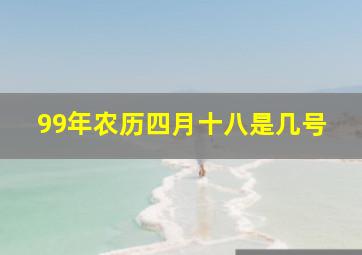 99年农历四月十八是几号